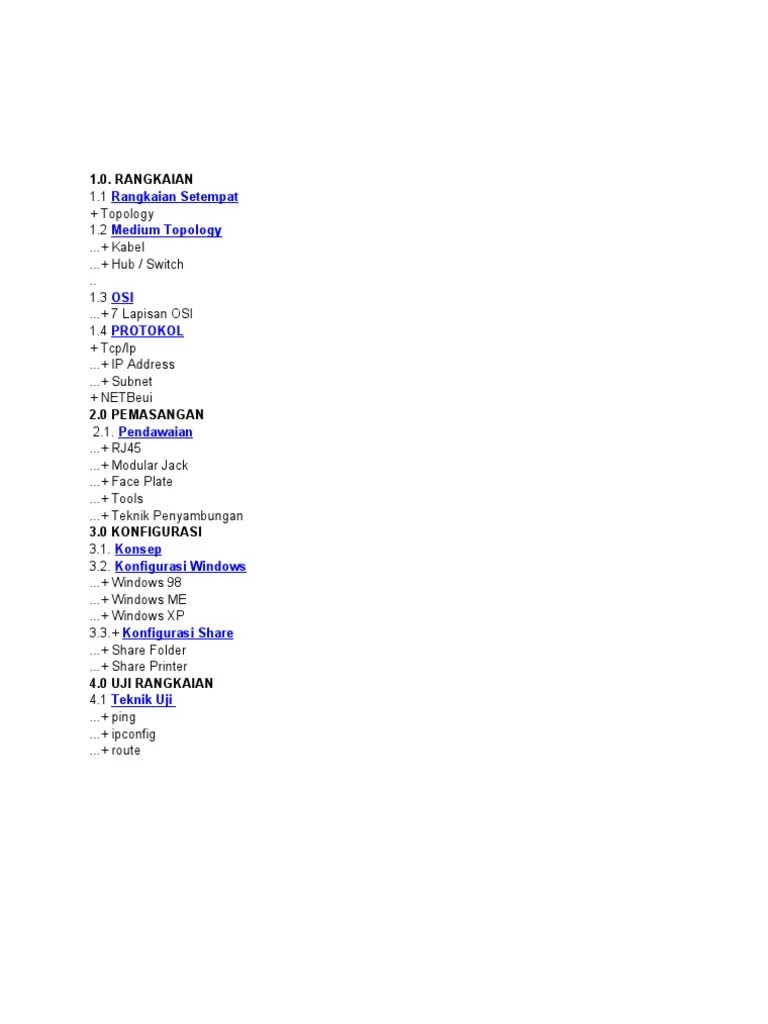 1.0. RANGKAIAN
1.1 Rangkaian Setempat
+ Topology
1.2 Medium Topology
...+ Kabel
...+ Hub / Switch
..
1.3 OSI
...+ 7 Lapisan OSI
1.4 PROTOKOL
+ Tcp/Ip
...+ IP Address
...+ Subnet
+ NETBeui
2.0 PEMASANGAN
2.1. Pendawaian
...+ RJ45
...+ Modular Jack
...+ Face Plate
...+ Tools
...+ Teknik Penyambungan
3.0 KONFIGURASI
3.1. Konsep
3.2. Konfigurasi Windows
...+ Windows 98
...+ Windows ME
...+ Windows XP
3.3.+ Konfigurasi Share
...+ Share Folder
...+ Share Printer
4.0 UJI RANGKAIAN
4.1 Teknik Uji
...+ ping
...+ ipconfig
...+ route